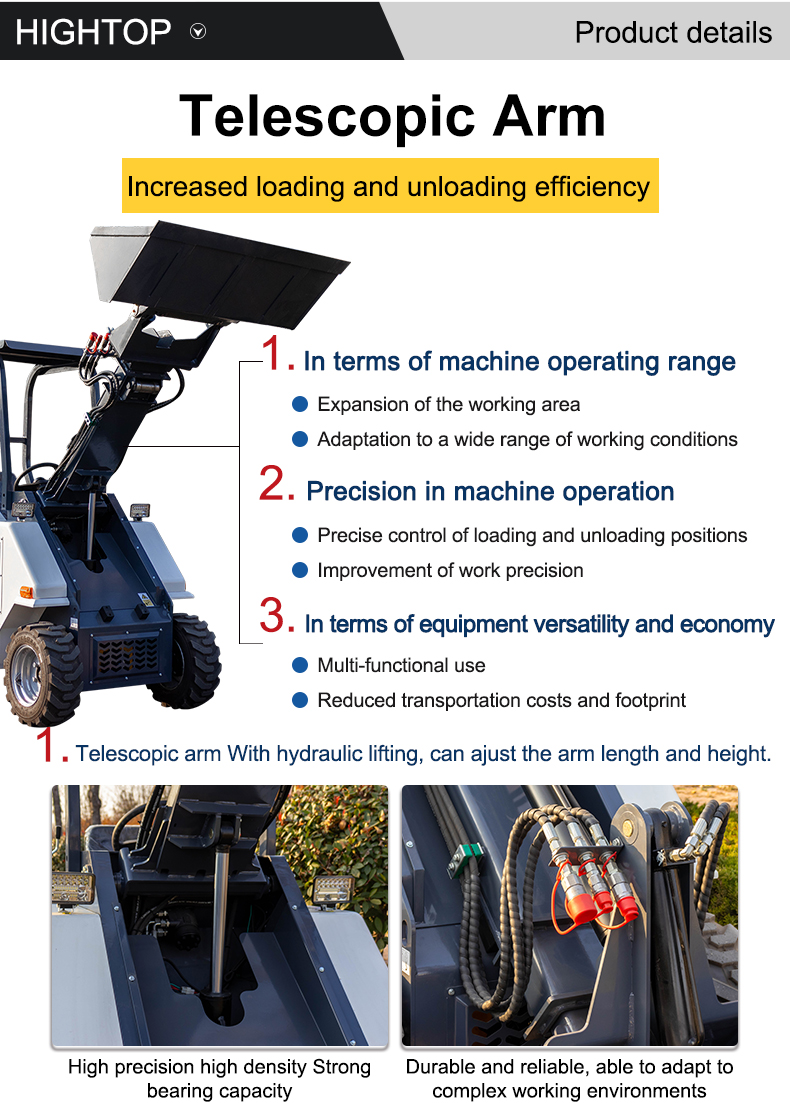 HIGHTOP

Product details

Telescopic Arm

Increased loading and unloading efficiency

1. In terms of machine operating range

• Expansion of the working area
• Adaptation to a wide range of working conditions

2. Precision in machine operation

• Precise control of loading and unloading positions
• Improvement of work precision

3. In terms of equipment versatility and economy

• Multi-functional use
• Reduced transportation costs and footprint

1. Telescopic arm With hydraulic lifting, can ajust the arm length and height.

High precision high density Strong bearing capacity

Durable and reliable, able to adapt to complex working environments